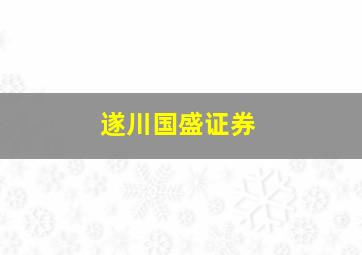 遂川国盛证券